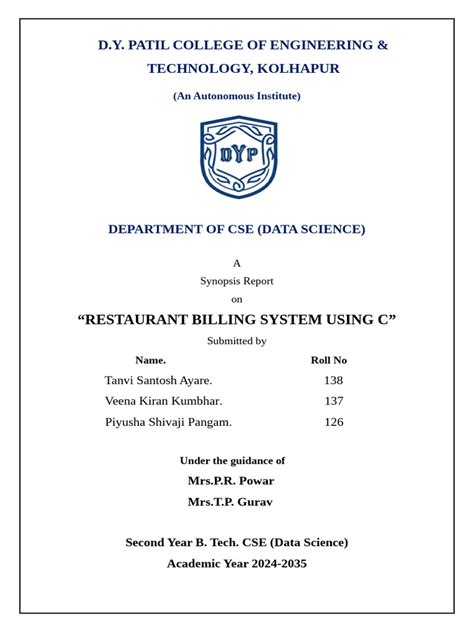 D.Y. PATIL COLLEGE OF ENGINEERING & TECHNOLOGY, KOLHAPUR

(An Autonomous Institute)

DYP

DEPARTMENT OF CSE (DATA SCIENCE)

A

Synopsis Report

on

“RESTAURANT BILLING SYSTEM USING C”

Submitted by

| Name. | Roll No |
|---|---|
| Tanvi Santosh Ayare. | 138 |
| Veena Kiran Kumbhar. | 137 |
| Piyusha Shivaji Pangam. | 126 |

Under the guidance of

Mrs.P.R. Powar

Mrs.T.P. Gurav

Second Year B. Tech. CSE (Data Science)

Academic Year 2024-2035